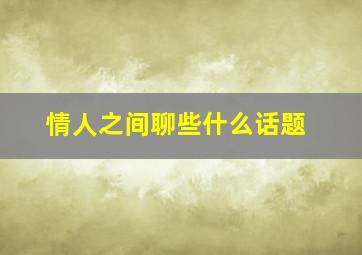 情人之间聊些什么话题